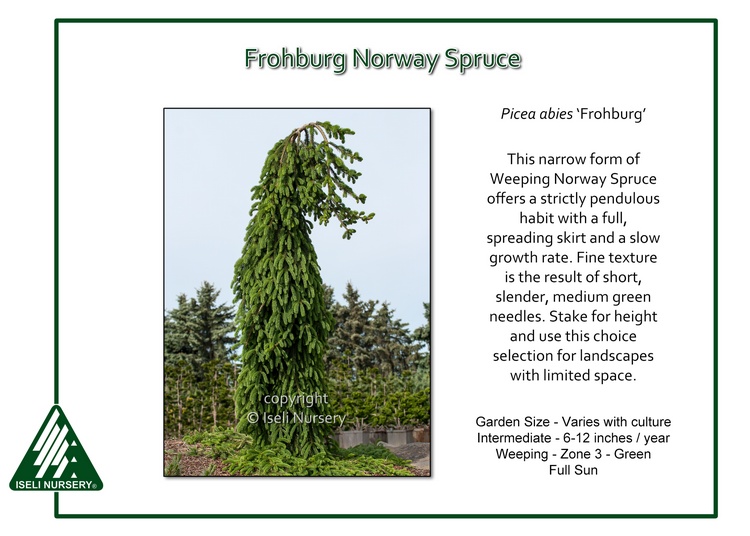 Frohburg Norway Spruce

copyright
© Iseli Nursery

Picea abies 'Frohburg'

This narrow form of Weeping Norway Spruce offers a strictly pendulous habit with a full, spreading skirt and a slow growth rate. Fine texture is the result of short, slender, medium green needles. Stake for height and use this choice selection for landscapes with limited space.

Garden Size - Varies with culture
Intermediate - 6-12 inches / year
Weeping - Zone 3 - Green
Full Sun

ISELI NURSERY®